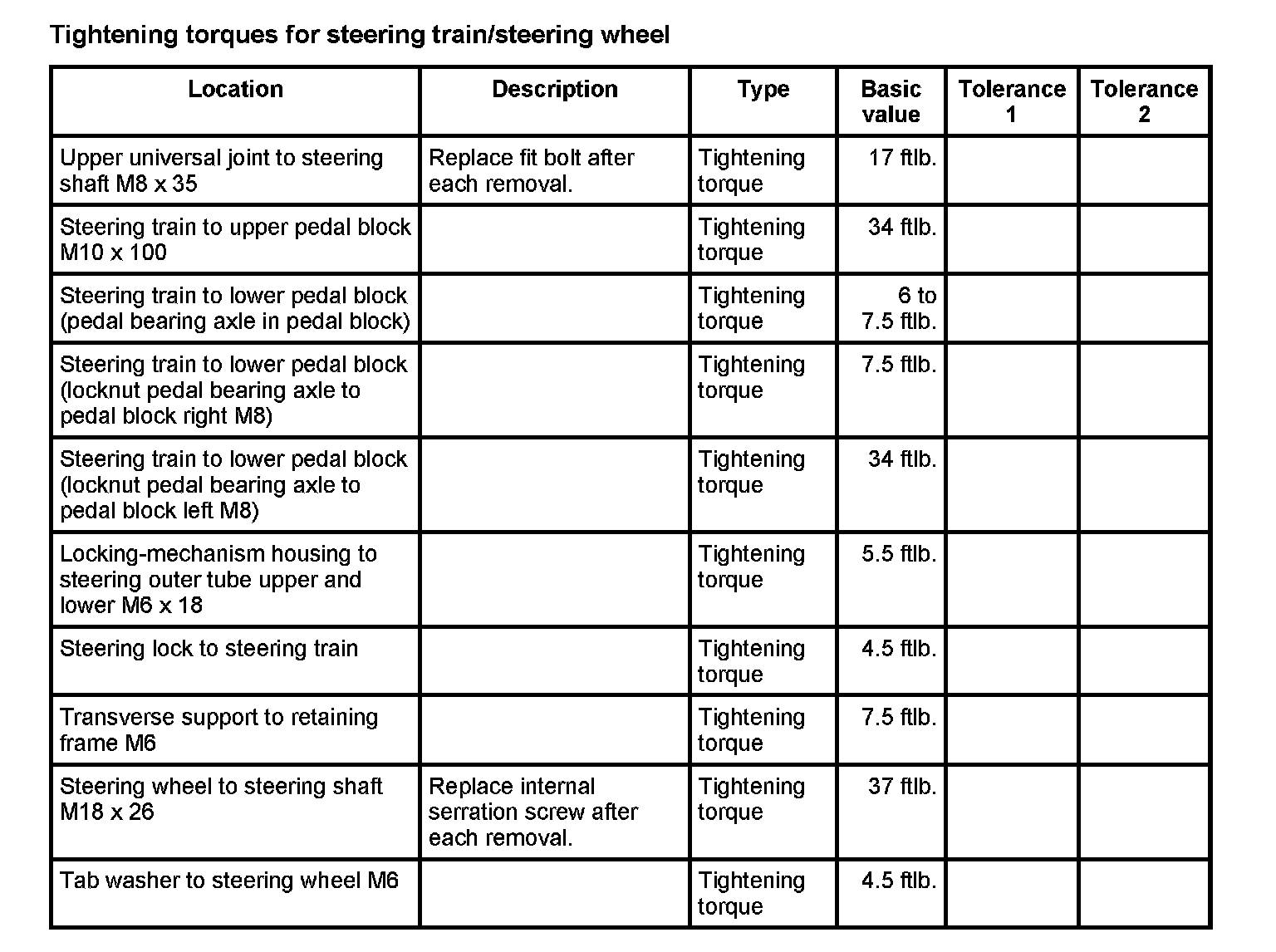 Tightening torques for steering train/steering wheel

| Location | Description | Type | Basic value | Tolerance 1 | Tolerance 2 |
|---|---|---|---|---|---|
| Upper universal joint to steering shaft M8 x 35 | Replace fit bolt after each removal. | Tightening torque | 17 ftlb. | | |
| Steering train to upper pedal block M10 x 100 | | Tightening torque | 34 ftlb. | | |
| Steering train to lower pedal block (pedal bearing axle in pedal block) | | Tightening torque | 6 to 7.5 ftlb. | | |
| Steering train to lower pedal block (locknut pedal bearing axle to pedal block right M8) | | Tightening torque | 7.5 ftlb. | | |
| Steering train to lower pedal block (locknut pedal bearing axle to pedal block left M8) | | Tightening torque | 34 ftlb. | | |
| Locking-mechanism housing to steering outer tube upper and lower M6 x 18 | | Tightening torque | 5.5 ftlb. | | |
| Steering lock to steering train | | Tightening torque | 4.5 ftlb. | | |
| Transverse support to retaining frame M6 | | Tightening torque | 7.5 ftlb. | | |
| Steering wheel to steering shaft M18 x 26 | Replace internal serration screw after each removal. | Tightening torque | 37 ftlb. | | |
| Tab washer to steering wheel M6 | | Tightening torque | 4.5 ftlb. | | |